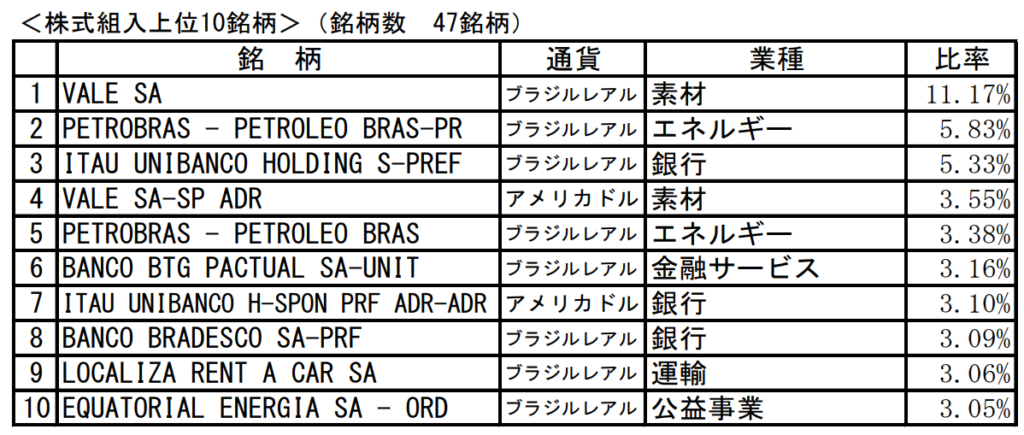 ＜株式組入上位10銘柄＞（銘柄数 47銘柄）

|  | 銘 柄 | 通貨 | 業種 | 比率 |
|---|---|---|---|---|
| 1 | VALE SA | ブラジルレアル | 素材 | 11.17% |
| 2 | PETROBRAS - PETROLEO BRAS-PR | ブラジルレアル | エネルギー | 5.83% |
| 3 | ITAU UNIBANCO HOLDING S-PREF | ブラジルレアル | 銀行 | 5.33% |
| 4 | VALE SA-SP ADR | アメリカドル | 素材 | 3.55% |
| 5 | PETROBRAS - PETROLEO BRAS | ブラジルレアル | エネルギー | 3.38% |
| 6 | BANCO BTG PACTUAL SA-UNIT | ブラジルレアル | 金融サービス | 3.16% |
| 7 | ITAU UNIBANCO H-SPON PRF ADR-ADR | アメリカドル | 銀行 | 3.10% |
| 8 | BANCO BRADESCO SA-PRF | ブラジルレアル | 銀行 | 3.09% |
| 9 | LOCALIZA RENT A CAR SA | ブラジルレアル | 運輸 | 3.06% |
| 10 | EQUATORIAL ENERGIA SA - ORD | ブラジルレアル | 公益事業 | 3.05% |